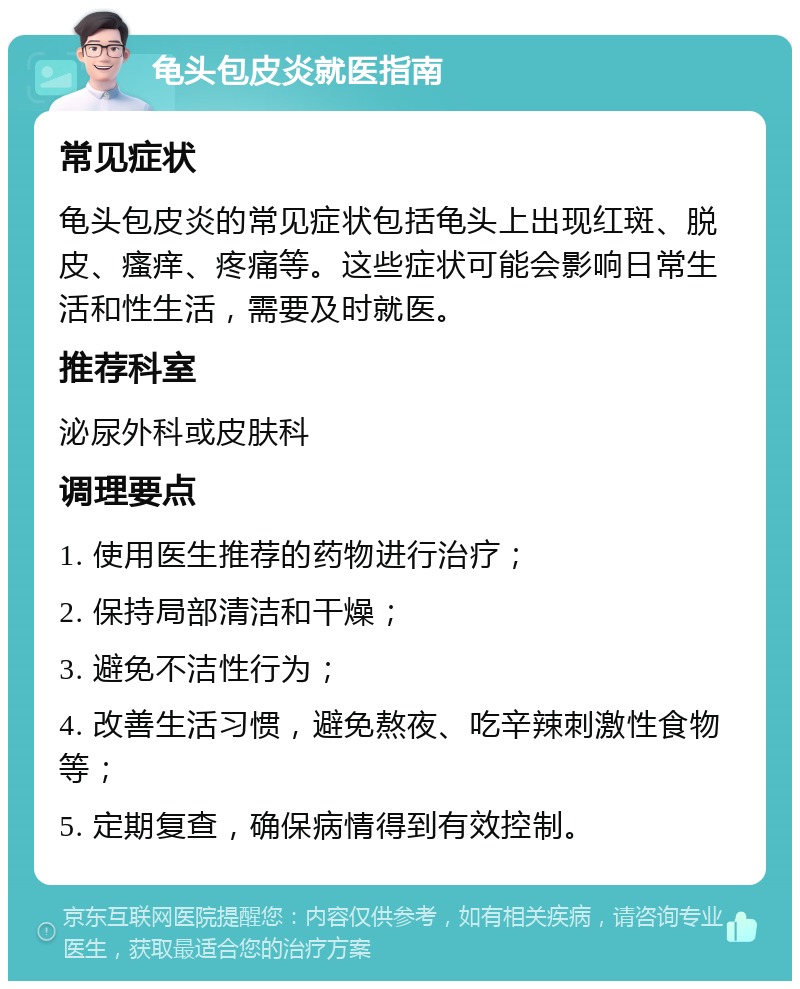 龟头包皮炎就医指南

常见症状

龟头包皮炎的常见症状包括龟头上出现红斑、脱皮、瘙痒、疼痛等。这些症状可能会影响日常生活和性生活，需要及时就医。

推荐科室

泌尿外科或皮肤科

调理要点

1. 使用医生推荐的药物进行治疗；

2. 保持局部清洁和干燥；

3. 避免不洁性行为；

4. 改善生活习惯，避免熬夜、吃辛辣刺激性食物等；

5. 定期复查，确保病情得到有效控制。

京东互联网医院提醒您：内容仅供参考，如有相关疾病，请咨询专业医生，获取最适合您的治疗方案